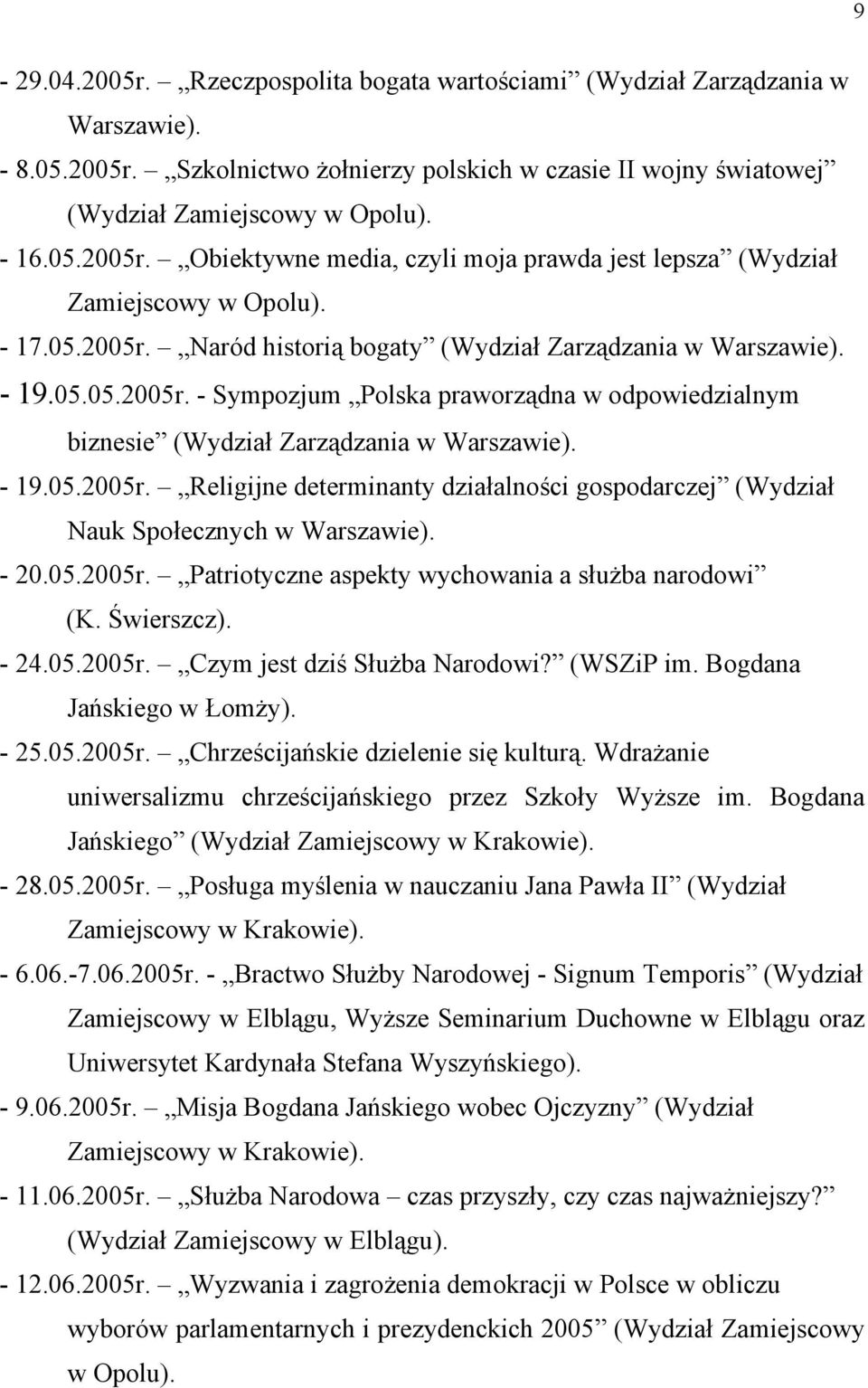 9

- 29.04.2005r. – „Rzeczpospolita bogata wartościami” (Wydział Zarządzania w Warszawie).
- 8.05.2005r. – „Szkolnictwo żołnierzy polskich w czasie II wojny światowej” (Wydział Zamiejscowy w Opolu).
- 16.05.2005r. – „Obiektywne media, czyli moja prawda jest lepsza” (Wydział Zamiejscowy w Opolu).
- 17.05.2005r. – „Naród historią bogaty” (Wydział Zarządzania w Warszawie).
- 19.05.05.2005r. - Sympozjum „Polska praworządna w odpowiedzialnym biznesie” (Wydział Zarządzania w Warszawie).
- 19.05.2005r. – „Religijne determinanty działalności gospodarczej” (Wydział Nauk Społecznych w Warszawie).
- 20.05.2005r. – „Patriotyczne aspekty wychowania a służba narodowi” (K. Świerszcz).
- 24.05.2005r. – „Czym jest dziś Służba Narodowi?” (WSZiP im. Bogdana Jańskiego w Łomży).
- 25.05.2005r. – „Chrześcijańskie dzielenie się kulturą. Wdrażanie uniwersalizmu chrześcijańskiego przez Szkoły Wyższe im. Bogdana Jańskiego” (Wydział Zamiejscowy w Krakowie).
- 28.05.2005r. – „Posługa myślenia w nauczaniu Jana Pawła II” (Wydział Zamiejscowy w Krakowie).
- 6.06.-7.06.2005r. - „Bractwo Służby Narodowej - Signum Temporis” (Wydział Zamiejscowy w Elblągu, Wyższe Seminarium Duchowne w Elblągu oraz Uniwersytet Kardynała Stefana Wyszyńskiego).
- 9.06.2005r. – „Misja Bogdana Jańskiego wobec Ojczyzny” (Wydział Zamiejscowy w Krakowie).
- 11.06.2005r. – „Służba Narodowa – czas przyszły, czy czas najważniejszy?” (Wydział Zamiejscowy w Elblągu).
- 12.06.2005r. – „Wyzwania i zagrożenia demokracji w Polsce w obliczu wyborów parlamentarnych i prezydenckich 2005” (Wydział Zamiejscowy w Opolu).